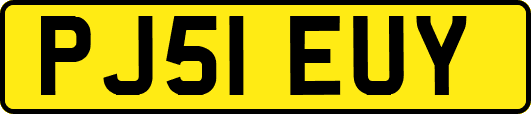 PJ51 EUY